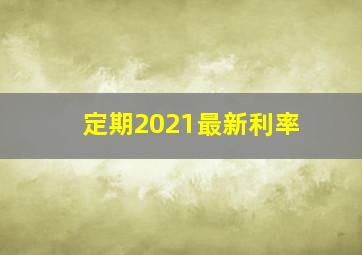 定期2021最新利率